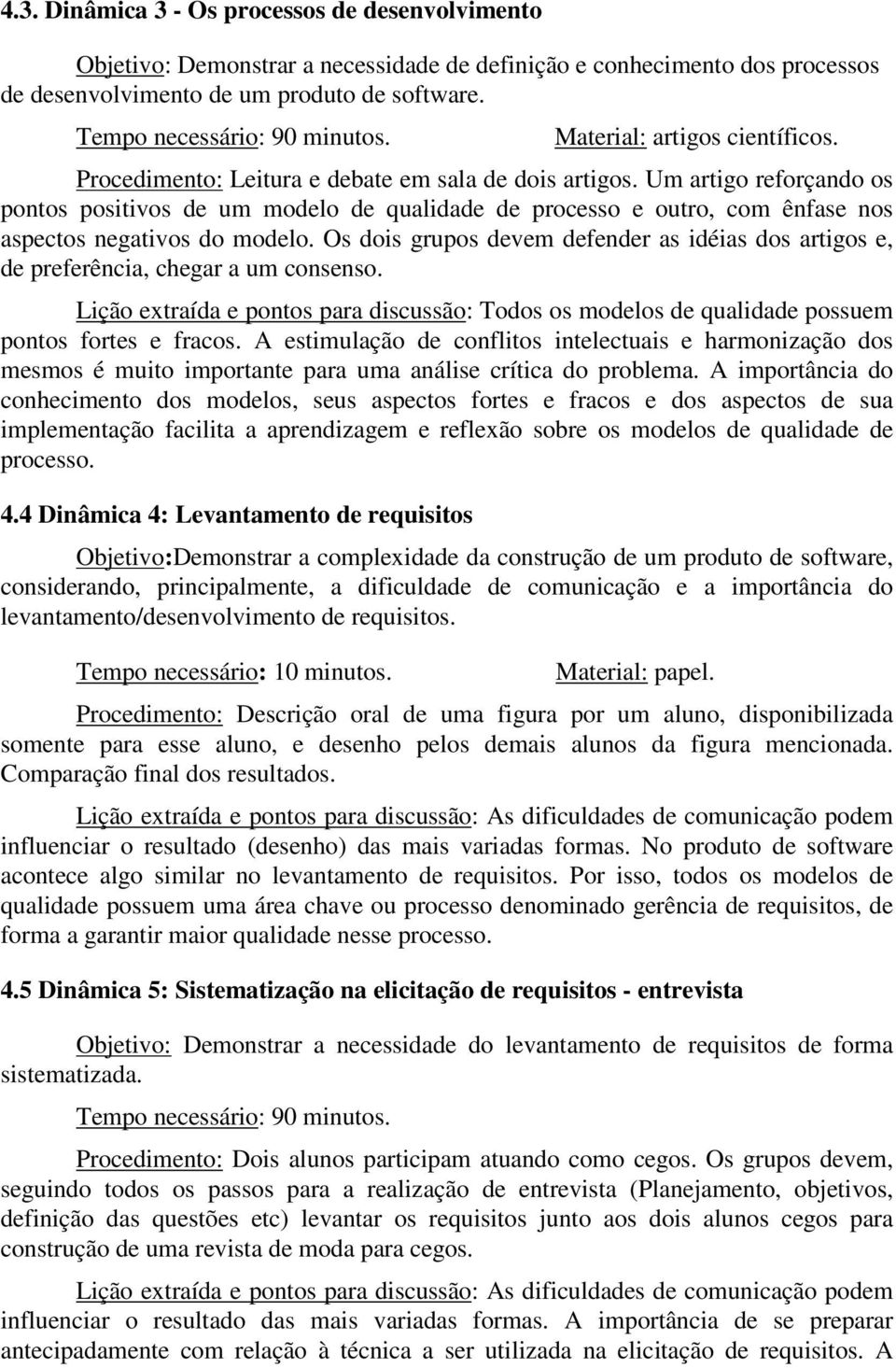 4.3. Dinâmica 3 - Os processos de desenvolvimento

Objetivo: Demonstrar a necessidade de definição e conhecimento dos processos de desenvolvimento de um produto de software.

Tempo necessário: 90 minutos. Material: artigos científicos.

Procedimento: Leitura e debate em sala de dois artigos. Um artigo reforçando os pontos positivos de um modelo de qualidade de processo e outro, com ênfase nos aspectos negativos do modelo. Os dois grupos devem defender as idéias dos artigos e, de preferência, chegar a um consenso.

Lição extraída e pontos para discussão: Todos os modelos de qualidade possuem pontos fortes e fracos. A estimulação de conflitos intelectuais e harmonização dos mesmos é muito importante para uma análise crítica do problema. A importância do conhecimento dos modelos, seus aspectos fortes e fracos e dos aspectos de sua implementação facilita a aprendizagem e reflexão sobre os modelos de qualidade de processo.

4.4 Dinâmica 4: Levantamento de requisitos

Objetivo:Demonstrar a complexidade da construção de um produto de software, considerando, principalmente, a dificuldade de comunicação e a importância do levantamento/desenvolvimento de requisitos.

Tempo necessário: 10 minutos. Material: papel.

Procedimento: Descrição oral de uma figura por um aluno, disponibilizada somente para esse aluno, e desenho pelos demais alunos da figura mencionada. Comparação final dos resultados.

Lição extraída e pontos para discussão: As dificuldades de comunicação podem influenciar o resultado (desenho) das mais variadas formas. No produto de software acontece algo similar no levantamento de requisitos. Por isso, todos os modelos de qualidade possuem uma área chave ou processo denominado gerência de requisitos, de forma a garantir maior qualidade nesse processo.

4.5 Dinâmica 5: Sistematização na elicitação de requisitos - entrevista

Objetivo: Demonstrar a necessidade do levantamento de requisitos de forma sistematizada.

Tempo necessário: 90 minutos.

Procedimento: Dois alunos participam atuando como cegos. Os grupos devem, seguindo todos os passos para a realização de entrevista (Planejamento, objetivos, definição das questões etc) levantar os requisitos junto aos dois alunos cegos para construção de uma revista de moda para cegos.

Lição extraída e pontos para discussão: As dificuldades de comunicação podem influenciar o resultado das mais variadas formas. A importância de se preparar antecipadamente com relação à técnica a ser utilizada na elicitação de requisitos. A